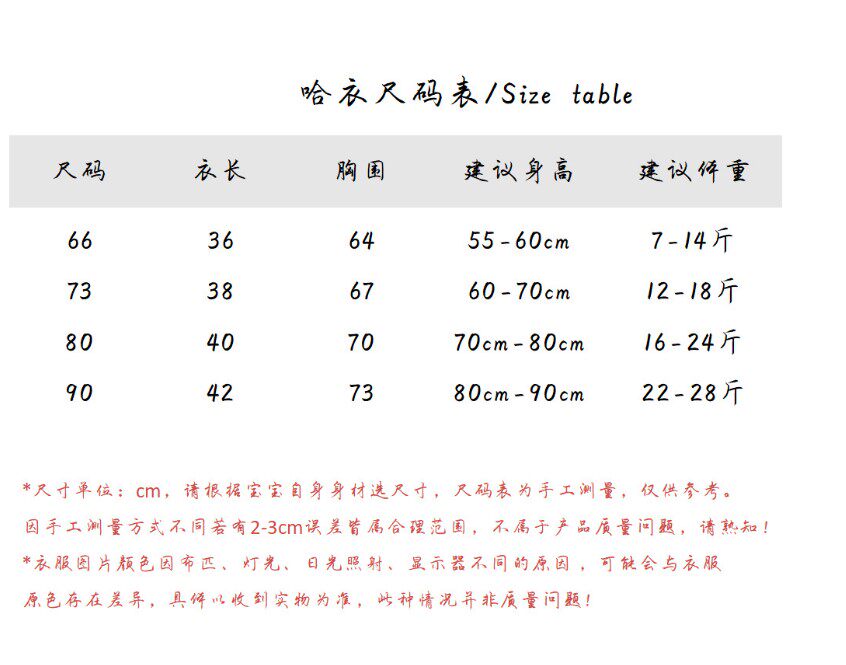 哈衣尺码表/Size table

| 尺码 | 衣长 | 胸围 | 建议身高 | 建议体重 |
|---|---|---|---|---|
| 66 | 36 | 64 | 55-60cm | 7-14斤 |
| 73 | 38 | 67 | 60-70cm | 12-18斤 |
| 80 | 40 | 70 | 70cm-80cm | 16-24斤 |
| 90 | 42 | 73 | 80cm-90cm | 22-28斤 |

*尺寸单位：cm，请根据宝宝自身身材选尺寸，尺码表为手工测量，仅供参考。
因手工测量方式不同若有2-3cm误差皆属合理范围，不属于产品质量问题，请熟知！
*衣服图片颜色因布匹、灯光、日光照射、显示器不同的原因，可能会与衣服原色存在差异，具体以收到实物为准，此种情况并非质量问题！